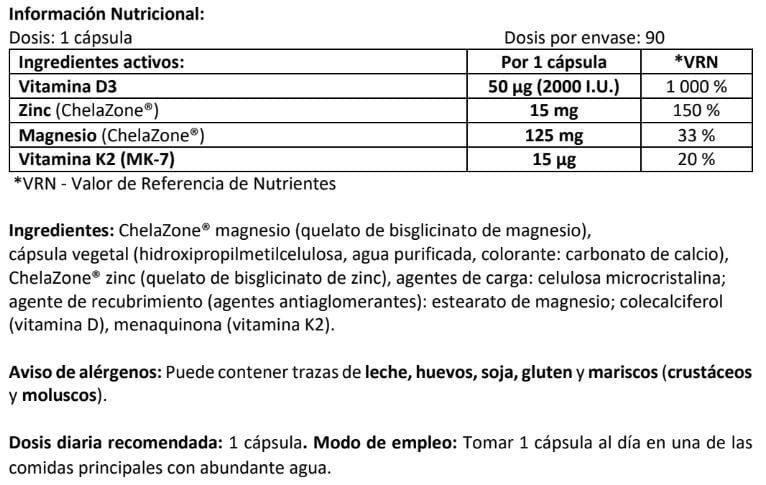 Información Nutricional:
Dosis: 1 cápsula Dosis por envase: 90

| Ingredientes activos: | Por 1 cápsula | *VRN |
|---|---|---|
| Vitamina D3 | 50 µg (2000 I.U.) | 1 000 % |
| Zinc (ChelaZone®) | 15 mg | 150 % |
| Magnesio (ChelaZone®) | 125 mg | 33 % |
| Vitamina K2 (MK-7) | 15 µg | 20 % |

*VRN - Valor de Referencia de Nutrientes

Ingredientes: ChelaZone® magnesio (quelato de bisglicinato de magnesio), cápsula vegetal (hidroxipropilmetilcelulosa, agua purificada, colorante: carbonato de calcio), ChelaZone® zinc (quelato de bisglicinato de zinc), agentes de carga: celulosa microcristalina; agente de recubrimiento (agentes antiaglomerantes): estearato de magnesio; colecalciferol (vitamina D), menaquinona (vitamina K2).

Aviso de alérgenos: Puede contener trazas de leche, huevos, soja, gluten y mariscos (crustáceos y moluscos).

Dosis diaria recomendada: 1 cápsula. Modo de empleo: Tomar 1 cápsula al día en una de las comidas principales con abundante agua.